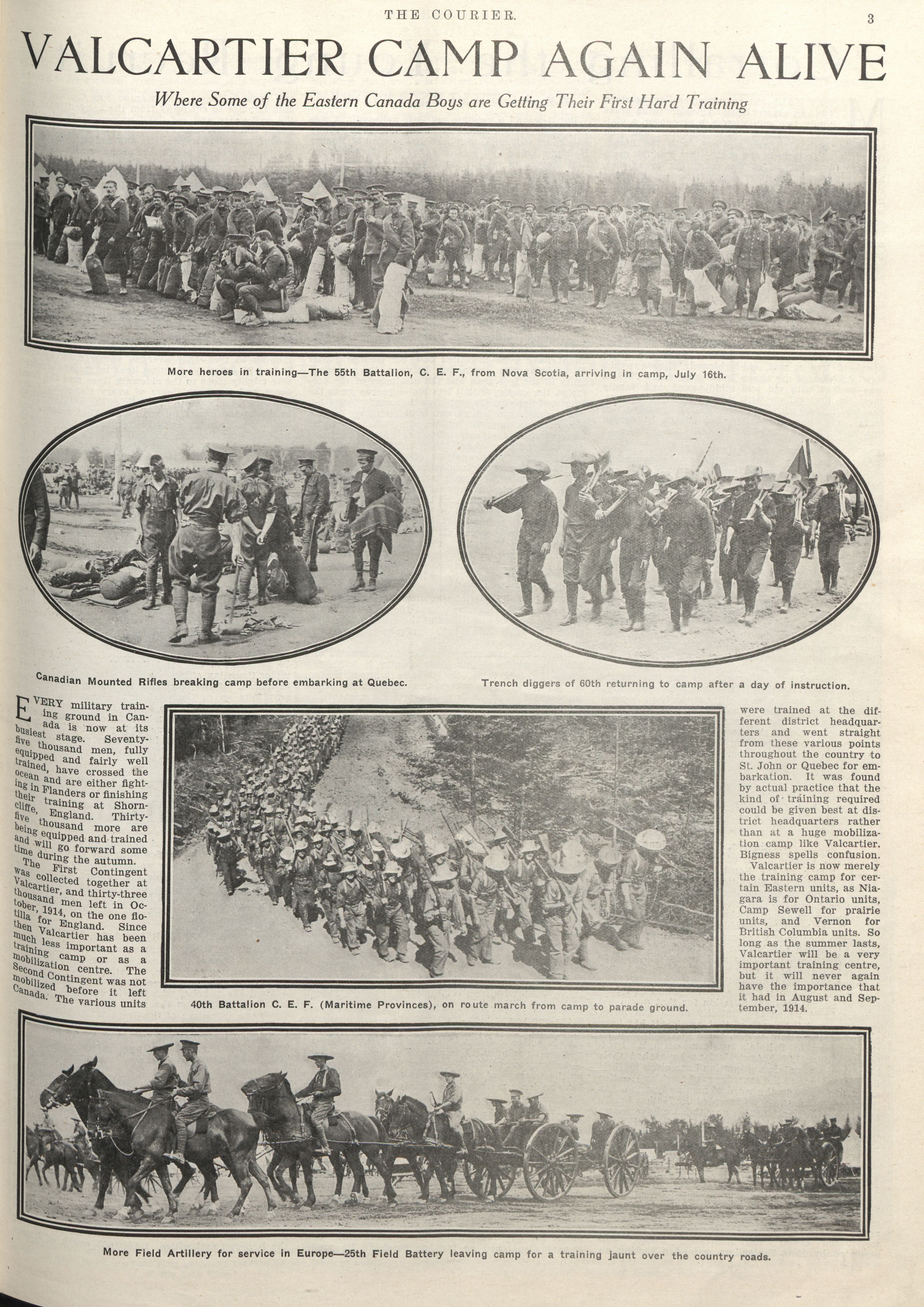 THE COURIER. 3

VALCARTIER CAMP AGAIN ALIVE

Where Some of the Eastern Canada Boys are Getting Their First Hard Training

More heroes in training—The 55th Battalion, C. E. F., from Nova Scotia, arriving in camp, July 16th.

Canadian Mounted Rifles breaking camp before embarking at Quebec.

Trench diggers of 60th returning to camp after a day of instruction.

EVERY military training ground in Canada is now at its busiest stage. Seventy-five thousand men, fully equipped and fairly well trained, have crossed the ocean and are either fighting in Flanders or finishing their training at Shorncliffe, England. Thirty-five thousand more are being equipped and trained and will go forward some time during the autumn.

The First Contingent was collected together at Valcartier, and thirty-three thousand men left in October, 1914, on the one flotilla for England. Since then Valcartier has been much less important as a training camp or as a mobilization centre. The Second Contingent was not mobilized before it left Canada. The various units were trained at the different district headquarters and went straight from these various points throughout the country to St. John or Quebec for embarkation. It was found by actual practice that the kind of training required could be given best at district headquarters rather than at a huge mobilization camp like Valcartier. Bigness spells confusion.

Valcartier is now merely the training camp for certain Eastern units, as Niagara is for Ontario units, Camp Sewell for prairie units, and Vernon for British Columbia units. So long as the summer lasts, Valcartier will be a very important training centre, but it will never again have the importance that it had in August and September, 1914.

40th Battalion C. E. F. (Maritime Provinces), on route march from camp to parade ground.

More Field Artillery for service in Europe—25th Field Battery leaving camp for a training jaunt over the country roads.